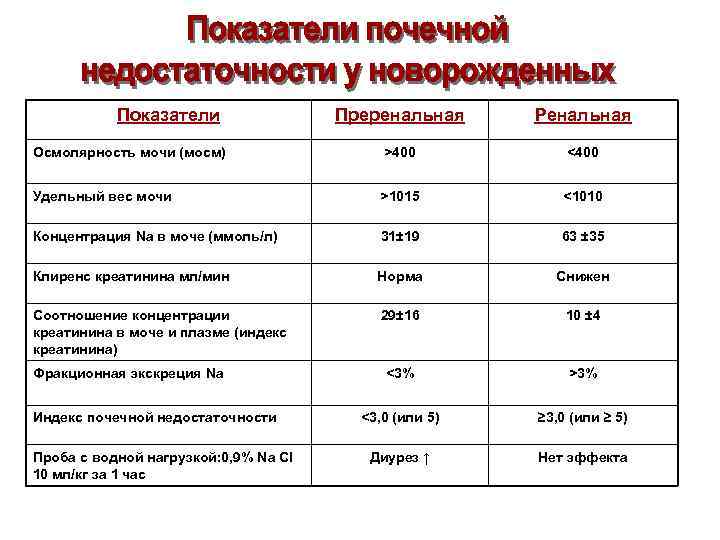 Показатели почечной недостаточности у новорожденных

| Показатели | Преренальная | Ренальная |
|---|---|---|
| Осмолярность мочи (мосм) | >400 | <400 |
| Удельный вес мочи | >1015 | <1010 |
| Концентрация Na в моче (ммоль/л) | 31±19 | 63 ±35 |
| Клиренс креатинина мл/мин | Норма | Снижен |
| Соотношение концентрации креатинина в моче и плазме (индекс креатинина) | 29±16 | 10 ±4 |
| Фракционная экскреция Na | <3% | >3% |
| Индекс почечной недостаточности | <3,0 (или 5) | ≥3,0 (или ≥ 5) |
| Проба с водной нагрузкой:0,9% Na Cl 10 мл/кг за 1 час | Диурез ↑ | Нет эффекта |